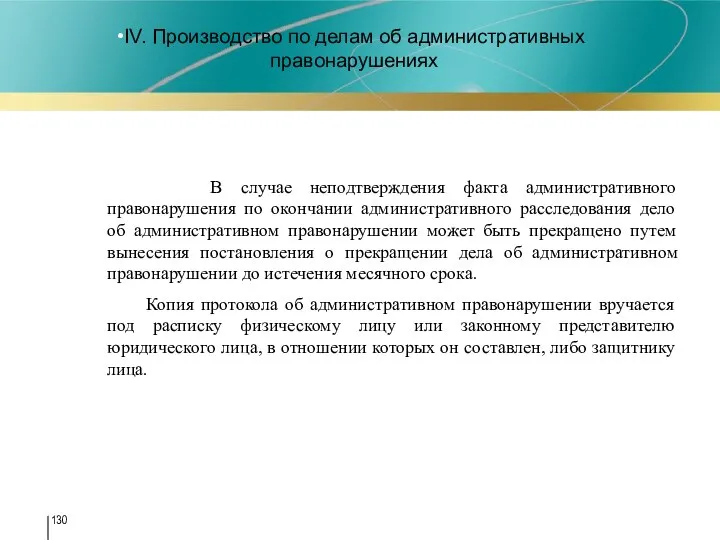 •IV. Производство по делам об административных правонарушениях

В случае неподтверждения факта административного правонарушения по окончании административного расследования дело об административном правонарушении может быть прекращено путем вынесения постановления о прекращении дела об административном правонарушении до истечения месячного срока.

Копия протокола об административном правонарушении вручается под расписку физическому лицу или законному представителю юридического лица, в отношении которых он составлен, либо защитнику лица.

130